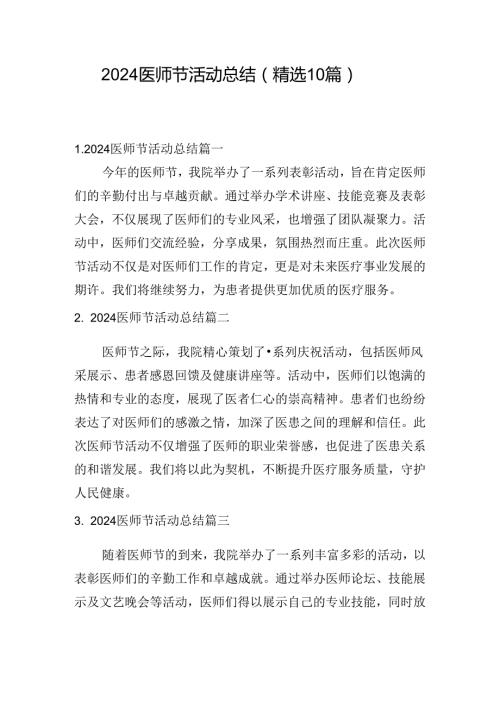 2024医师节活动总结（精选10篇）

1.2024医师节活动总结篇一

今年的医师节，我院举办了一系列表彰活动，旨在肯定医师们的辛勤付出与卓越贡献。通过举办学术讲座、技能竞赛及表彰大会，不仅展现了医师们的专业风采，也增强了团队凝聚力。活动中，医师们交流经验，分享成果，氛围热烈而庄重。此次医师节活动不仅是对医师们工作的肯定，更是对未来医疗事业发展的期许。我们将继续努力，为患者提供更加优质的医疗服务。

2. 2024医师节活动总结篇二

医师节之际，我院精心策划了•系列庆祝活动，包括医师风采展示、患者感恩回馈及健康讲座等。活动中，医师们以饱满的热情和专业的态度，展现了医者仁心的崇高精神。患者们也纷纷表达了对医师们的感激之情，加深了医患之间的理解和信任。此次医师节活动不仅增强了医师的职业荣誉感，也促进了医患关系的和谐发展。我们将以此为契机，不断提升医疗服务质量，守护人民健康。

3. 2024医师节活动总结篇三

随着医师节的到来，我院举办了一系列丰富多彩的活动，以表彰医师们的辛勤工作和卓越成就。通过举办医师论坛、技能展示及文艺晚会等活动，医师们得以展示自己的专业技能，同时放